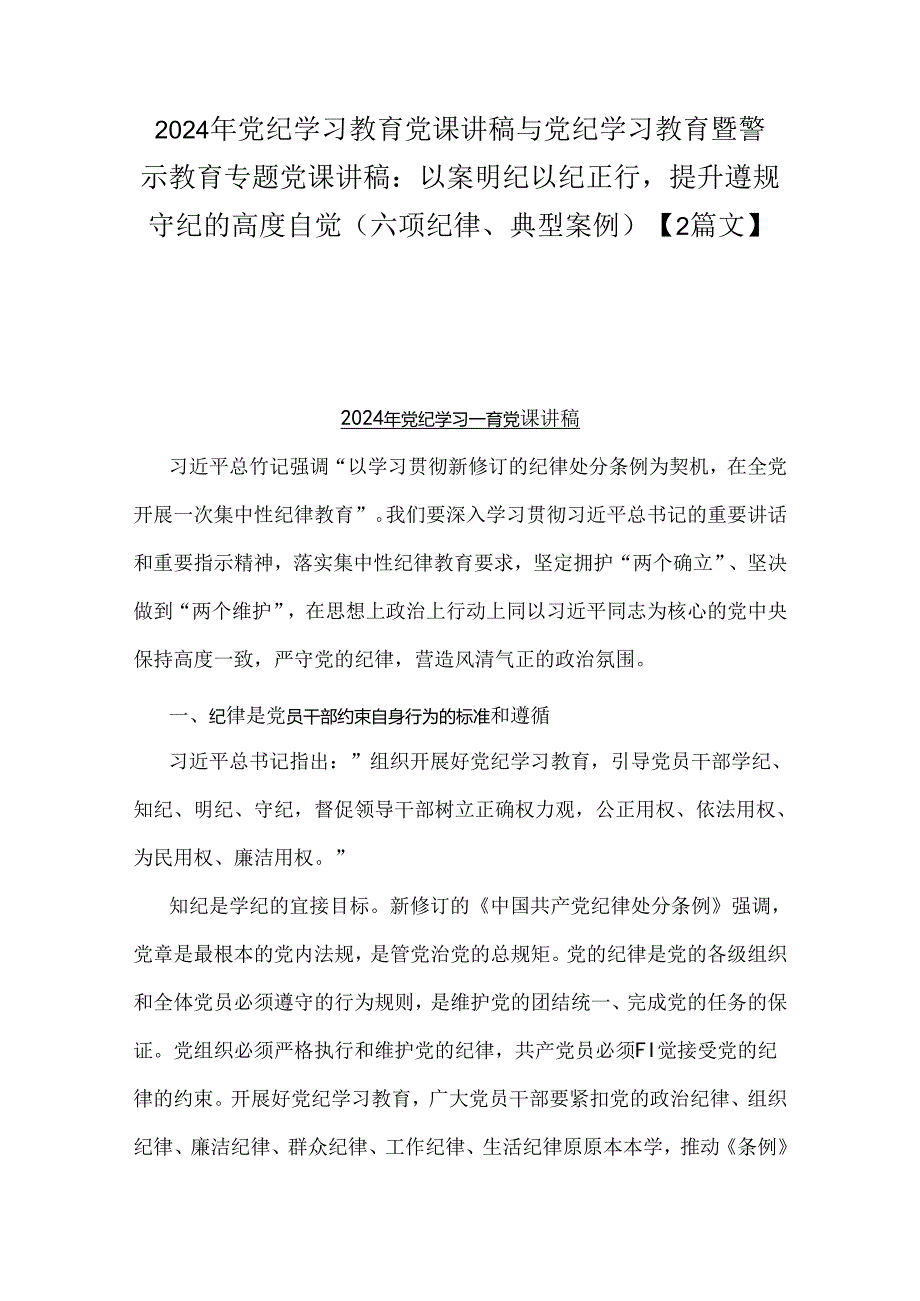 2024年党纪学习教育党课讲稿与党纪学习教育暨警示教育专题党课讲稿：以案明纪以纪正行，提升遵规守纪的高度自觉（六项纪律、典型案例）【2篇文】

2024年党纪学习一育党课讲稿

习近平总竹记强调“以学习贯彻新修订的纪律处分条例为契机，在全党开展一次集中性纪律教育”。我们要深入学习贯彻习近平总书记的重要讲话和重要指示精神，落实集中性纪律教育要求，坚定拥护“两个确立”、坚决做到“两个维护”，在思想上政治上行动上同以习近平同志为核心的党中央保持高度一致，严守党的纪律，营造风清气正的政治氛围。

一、纪律是党员干部约束自身行为的标准和遵循

习近平总书记指出：”组织开展好党纪学习教育，引导党员干部学纪、知纪、明纪、守纪，督促领导干部树立正确权力观，公正用权、依法用权、为民用权、廉洁用权。”

知纪是学纪的宜接目标。新修订的《中国共产党纪律处分条例》强调，党章是最根本的党内法规，是管党治党的总规矩。党的纪律是党的各级组织和全体党员必须遵守的行为规则，是维护党的团结统一、完成党的任务的保证。党组织必须严格执行和维护党的纪律，共产党员必须FI觉接受党的纪律的约束。开展好党纪学习教育，广大党员干部要紧扣党的政治纪律、组织纪律、廉洁纪律、群众纪律、工作纪律、生活纪律原原本本学，推动《条例》